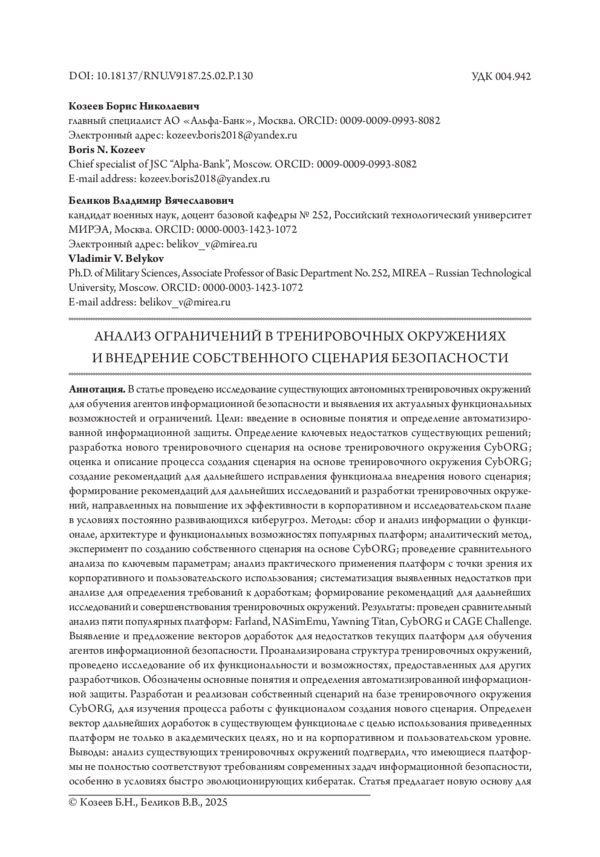 DOI: 10.18137/RNU.V9187.25.02.P.130

УДК 004.942

**Козеев Борис Николаевич**
главный специалист АО «Альфа-Банк», Москва. ORCID: 0009-0009-0993-8082
Электронный адрес: kozeev.boris2018@yandex.ru
**Boris N. Kozeev**
Chief specialist of JSC "Alpha-Bank", Moscow. ORCID: 0009-0009-0993-8082
E-mail address: kozeev.boris2018@yandex.ru

**Беликов Владимир Вячеславович**
кандидат военных наук, доцент базовой кафедры № 252, Российский технологический университет МИРЭА, Москва. ORCID: 0000-0003-1423-1072
Электронный адрес: belikov_v@mirea.ru
**Vladimir V. Belykov**
Ph.D. of Military Sciences, Associate Professor of Basic Department No. 252, MIREA – Russian Technological University, Moscow. ORCID: 0000-0003-1423-1072
E-mail address: belikov_v@mirea.ru

АНАЛИЗ ОГРАНИЧЕНИЙ В ТРЕНИРОВОЧНЫХ ОКРУЖЕНИЯХ И ВНЕДРЕНИЕ СОБСТВЕННОГО СЦЕНАРИЯ БЕЗОПАСНОСТИ

**Аннотация.** В статье проведено исследование существующих автономных тренировочных окружений для обучения агентов информационной безопасности и выявления их актуальных функциональных возможностей и ограничений. Цели: введение в основные понятия и определение автоматизированной информационной защиты. Определение ключевых недостатков существующих решений; разработка нового тренировочного сценария на основе тренировочного окружения CybORG; оценка и описание процесса создания сценария на основе тренировочного окружения CybORG; создание рекомендаций для дальнейшего исправления функционала внедрения нового сценария; формирование рекомендаций для дальнейших исследований и разработки тренировочных окружений, направленных на повышение их эффективности в корпоративном и исследовательском плане в условиях постоянно развивающихся киберугроз. Методы: сбор и анализ информации о функционале, архитектуре и функциональных возможностях популярных платформ; аналитический метод, эксперимент по созданию собственного сценария на основе CybORG; проведение сравнительного анализа по ключевым параметрам; анализ практического применения платформ с точки зрения их корпоративного и пользовательского использования; систематизация выявленных недостатков при анализе для определения требований к доработкам; формирование рекомендаций для дальнейших исследований и совершенствования тренировочных окружений. Результаты: проведен сравнительный анализ пяти популярных платформ: Farland, NASimEmu, Yawning Titan, CybORG и CAGE Challenge. Выявление и предложение векторов доработок для недостатков текущих платформ для обучения агентов информационной безопасности. Проанализирована структура тренировочных окружений, проведено исследование об их функциональности и возможностях, предоставленных для других разработчиков. Обозначены основные понятия и определения автоматизированной информационной защиты. Разработан и реализован собственный сценарий на базе тренировочного окружения CybORG, для изучения процесса работы с функционалом создания нового сценария. Определен вектор дальнейших доработок в существующем функционале с целью использования приведенных платформ не только в академических целях, но и на корпоративном и пользовательском уровне. Выводы: анализ существующих тренировочных окружений подтвердил, что имеющиеся платформы не полностью соответствуют требованиям современных задач информационной безопасности, особенно в условиях быстро эволюционирующих кибератак. Статья предлагает новую основу для

© Козеев Б.Н., Беликов В.В., 2025